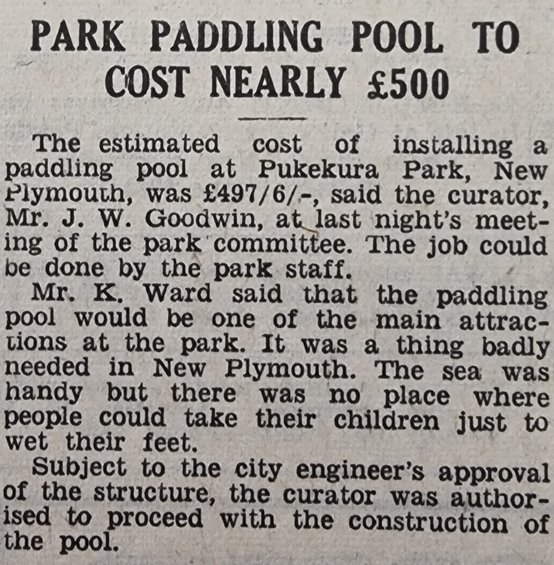 PARK PADDLING POOL TO COST NEARLY £500

The estimated cost of installing a paddling pool at Pukekura Park, New Plymouth, was £497/6/-, said the curator, Mr. J. W. Goodwin, at last night's meeting of the park committee. The job could be done by the park staff.

Mr. K. Ward said that the paddling pool would be one of the main attractions at the park. It was a thing badly needed in New Plymouth. The sea was handy but there was no place where people could take their children just to wet their feet.

Subject to the city engineer's approval of the structure, the curator was authorised to proceed with the construction of the pool.